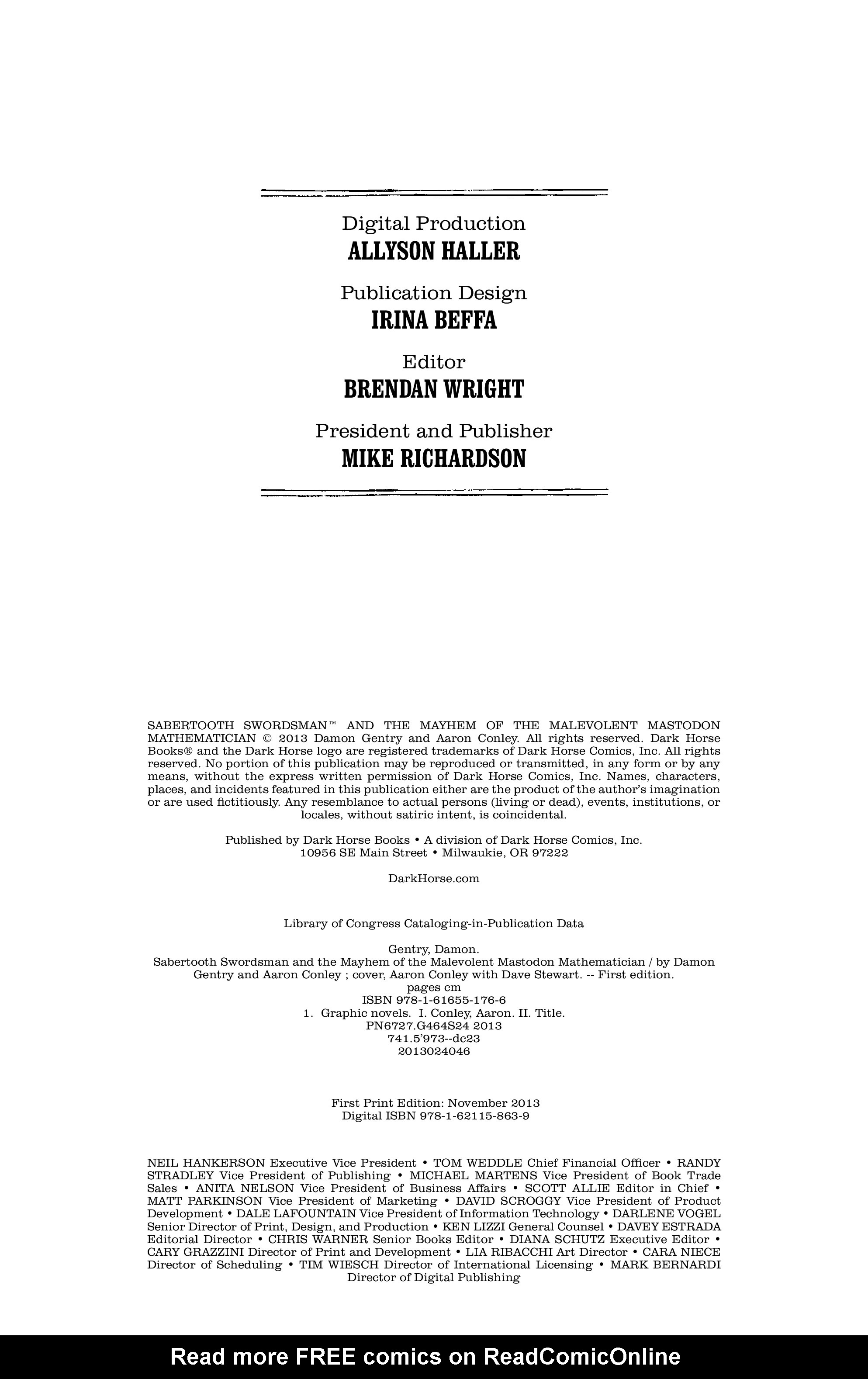 Digital Production
ALLYSON HALLER

Publication Design
IRINA BEFFA

Editor
BRENDAN WRIGHT

President and Publisher
MIKE RICHARDSON

SABERTOOTH SWORDSMAN™ AND THE MAYHEM OF THE MALEVOLENT MASTODON MATHEMATICIAN © 2013 Damon Gentry and Aaron Conley. All rights reserved. Dark Horse Books® and the Dark Horse logo are registered trademarks of Dark Horse Comics, Inc. All rights reserved. No portion of this publication may be reproduced or transmitted, in any form or by any means, without the express written permission of Dark Horse Comics, Inc. Names, characters, places, and incidents featured in this publication either are the product of the author's imagination or are used fictitiously. Any resemblance to actual persons (living or dead), events, institutions, or locales, without satiric intent, is coincidental.

Published by Dark Horse Books • A division of Dark Horse Comics, Inc.
10956 SE Main Street • Milwaukie, OR 97222

DarkHorse.com

Library of Congress Cataloging-in-Publication Data

Gentry, Damon.
Sabertooth Swordsman and the Mayhem of the Malevolent Mastodon Mathematician / by Damon Gentry and Aaron Conley ; cover, Aaron Conley with Dave Stewart. -- First edition.
pages cm
ISBN 978-1-61655-176-6
1. Graphic novels. I. Conley, Aaron. II. Title.
PN6727.G464S24 2013
741.5'973--dc23
2013024046

First Print Edition: November 2013
Digital ISBN 978-1-62115-863-9

NEIL HANKERSON Executive Vice President • TOM WEDDLE Chief Financial Officer • RANDY STRADLEY Vice President of Publishing • MICHAEL MARTENS Vice President of Book Trade Sales • ANITA NELSON Vice President of Business Affairs • SCOTT ALLIE Editor in Chief • MATT PARKINSON Vice President of Marketing • DAVID SCROGGY Vice President of Product Development • DALE LAFOUNTAIN Vice President of Information Technology • DARLENE VOGEL Senior Director of Print, Design, and Production • KEN LIZZI General Counsel • DAVEY ESTRADA Editorial Director • CHRIS WARNER Senior Books Editor • DIANA SCHUTZ Executive Editor • CARY GRAZZINI Director of Print and Development • LIA RIBACCHI Art Director • CARA NIECE Director of Scheduling • TIM WIESCH Director of International Licensing • MARK BERNARDI Director of Digital Publishing

Read more FREE comics on ReadComicOnline